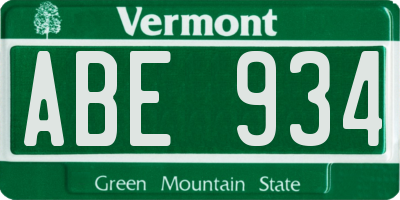 Vermont

ABE 934

Green Mountain State